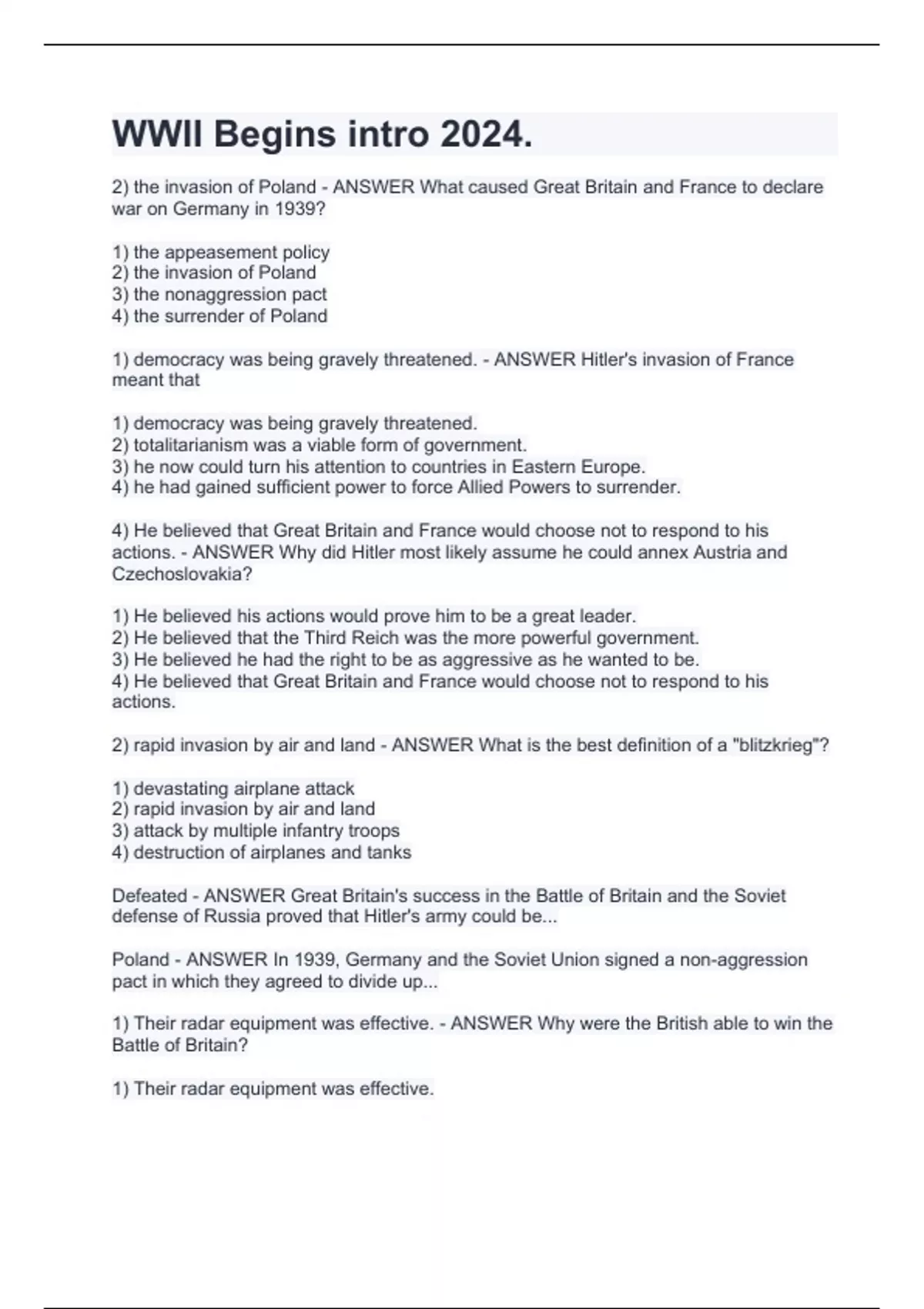 WWII Begins intro 2024.

2) the invasion of Poland - ANSWER What caused Great Britain and France to declare war on Germany in 1939?

1) the appeasement policy
2) the invasion of Poland
3) the nonaggression pact
4) the surrender of Poland

1) democracy was being gravely threatened. - ANSWER Hitler's invasion of France meant that

1) democracy was being gravely threatened.
2) totalitarianism was a viable form of government.
3) he now could turn his attention to countries in Eastern Europe.
4) he had gained sufficient power to force Allied Powers to surrender.

4) He believed that Great Britain and France would choose not to respond to his actions. - ANSWER Why did Hitler most likely assume he could annex Austria and Czechoslovakia?

1) He believed his actions would prove him to be a great leader.
2) He believed that the Third Reich was the more powerful government.
3) He believed he had the right to be as aggressive as he wanted to be.
4) He believed that Great Britain and France would choose not to respond to his actions.

2) rapid invasion by air and land - ANSWER What is the best definition of a "blitzkrieg"?

1) devastating airplane attack
2) rapid invasion by air and land
3) attack by multiple infantry troops
4) destruction of airplanes and tanks

Defeated - ANSWER Great Britain's success in the Battle of Britain and the Soviet defense of Russia proved that Hitler's army could be...

Poland - ANSWER In 1939, Germany and the Soviet Union signed a non-aggression pact in which they agreed to divide up...

1) Their radar equipment was effective. - ANSWER Why were the British able to win the Battle of Britain?

1) Their radar equipment was effective.